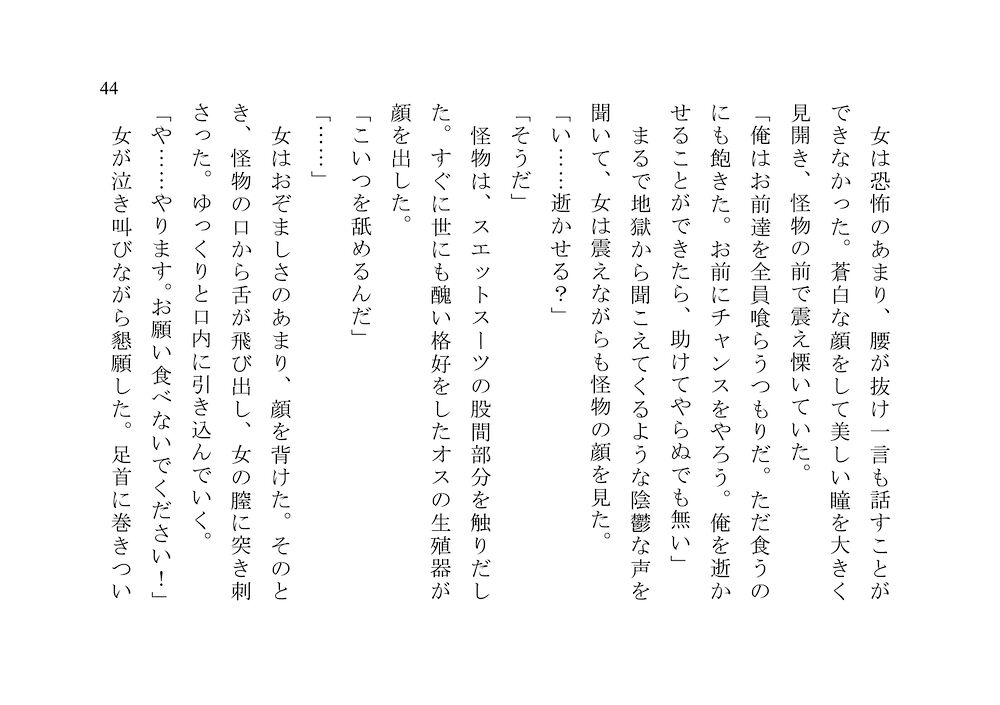 44

女は恐怖のあまり、腰が抜け一言も話すことができなかった。蒼白な顔をして美しい瞳を大きく見開き、怪物の前で震え慄いていた。

「俺はお前達を全員喰らうつもりだ。ただ食うのにも飽きた。お前にチャンスをやろう。俺を逝かせることができたら、助けてやらぬでも無い」

まるで地獄から聞こえてくるような陰鬱な声を聞いて、女は震えながらも怪物の顔を見た。

「い……逝かせる？」

「そうだ」

怪物は、スエットスーツの股間部分を触りだした。すぐに世にも醜い格好をしたオスの生殖器が顔を出した。

「こいつを舐めるんだ」

「……」

女はおぞましさのあまり、顔を背けた。そのとき、怪物の口から舌が飛び出し、女の膣に突き刺さった。ゆっくりと口内に引き込んでいく。

「や……やります。お願い食べないでください！」

女が泣き叫びながら懇願した。足首に巻きつい